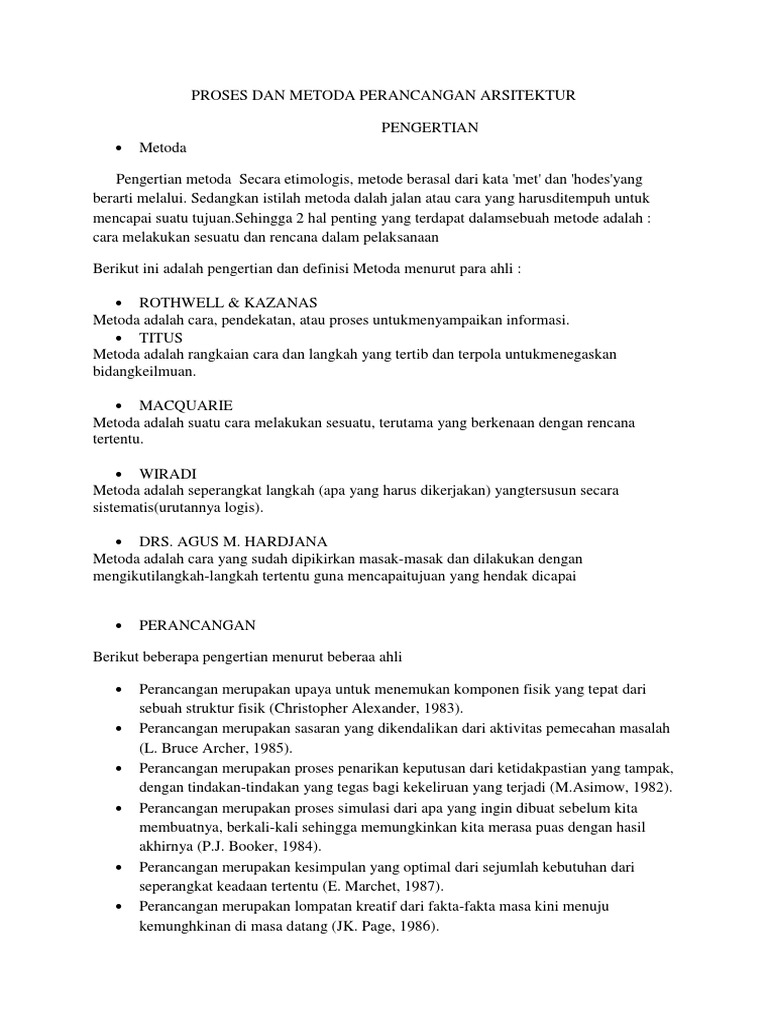 PROSES DAN METODA PERANCANGAN ARSITEKTUR

PENGERTIAN

• Metoda

Pengertian metoda Secara etimologis, metode berasal dari kata 'met' dan 'hodes'yang berarti melalui. Sedangkan istilah metoda dalah jalan atau cara yang harusditempuh untuk mencapai suatu tujuan.Sehingga 2 hal penting yang terdapat dalamsebuah metode adalah : cara melakukan sesuatu dan rencana dalam pelaksanaan

Berikut ini adalah pengertian dan definisi Metoda menurut para ahli :

• ROTHWELL & KAZANAS
Metoda adalah cara, pendekatan, atau proses untukmenyampaikan informasi.
• TITUS
Metoda adalah rangkaian cara dan langkah yang tertib dan terpola untukmenegaskan bidangkeilmuan.

• MACQUARIE
Metoda adalah suatu cara melakukan sesuatu, terutama yang berkenaan dengan rencana tertentu.

• WIRADI
Metoda adalah seperangkat langkah (apa yang harus dikerjakan) yangtersusun secara sistematis(urutannya logis).

• DRS. AGUS M. HARDJANA
Metoda adalah cara yang sudah dipikirkan masak-masak dan dilakukan dengan mengikutilangkah-langkah tertentu guna mencapaitujuan yang hendak dicapai

• PERANCANGAN

Berikut beberapa pengertian menurut beberaa ahli

• Perancangan merupakan upaya untuk menemukan komponen fisik yang tepat dari sebuah struktur fisik (Christopher Alexander, 1983).
• Perancangan merupakan sasaran yang dikendalikan dari aktivitas pemecahan masalah (L. Bruce Archer, 1985).
• Perancangan merupakan proses penarikan keputusan dari ketidakpastian yang tampak, dengan tindakan-tindakan yang tegas bagi kekeliruan yang terjadi (M.Asimow, 1982).
• Perancangan merupakan proses simulasi dari apa yang ingin dibuat sebelum kita membuatnya, berkali-kali sehingga memungkinkan kita merasa puas dengan hasil akhirnya (P.J. Booker, 1984).
• Perancangan merupakan kesimpulan yang optimal dari sejumlah kebutuhan dari seperangkat keadaan tertentu (E. Marchet, 1987).
• Perancangan merupakan lompatan kreatif dari fakta-fakta masa kini menuju kemunghkinan di masa datang (JK. Page, 1986).